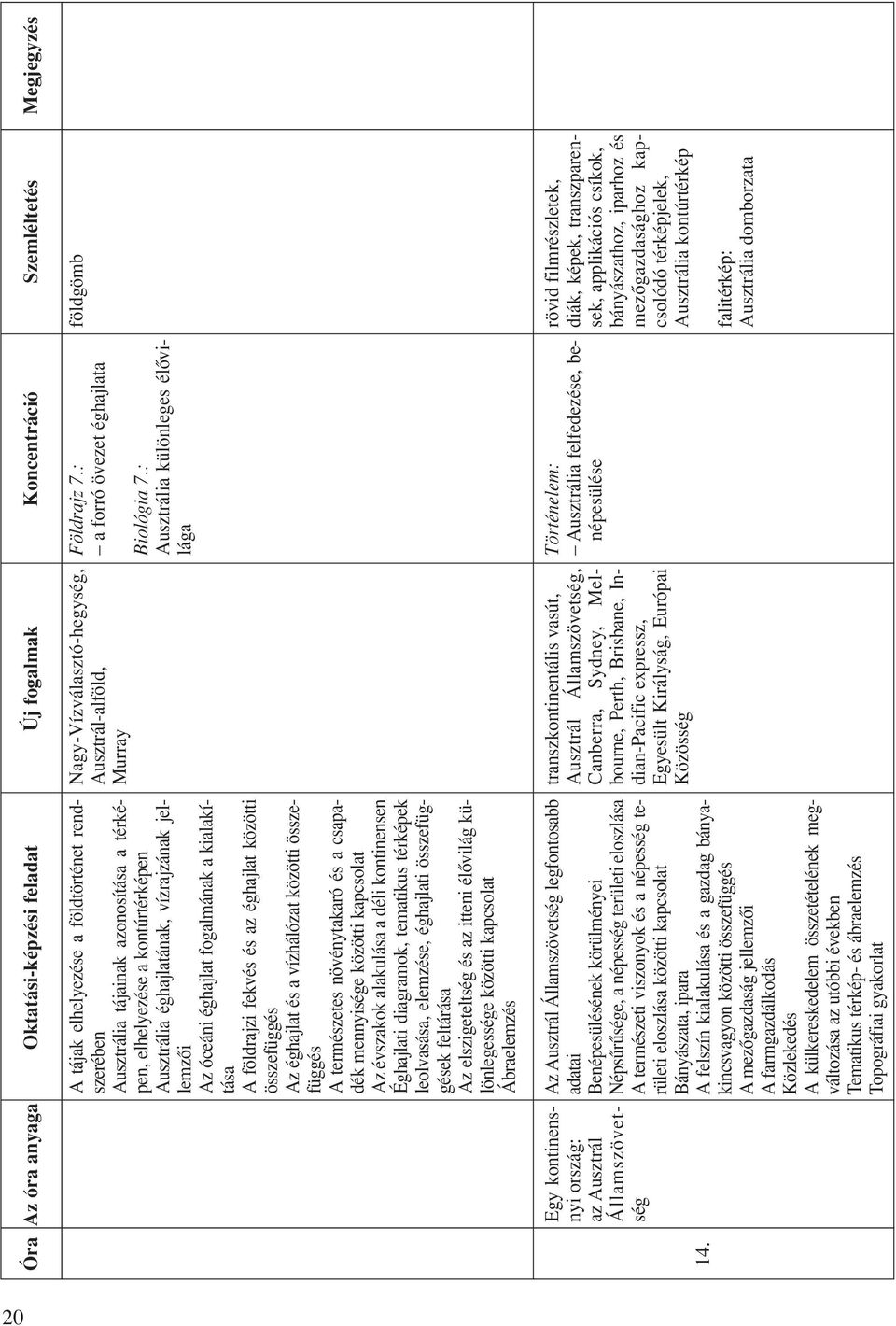 20

| Óra | Az óra anyaga | Oktatási-képzési feladat | Új fogalmak | Koncentráció | Szemléltetés | Megjegyzés |
|---|---|---|---|---|---|---|
| | | A tájak elhelyezése a földtörténet rendszerében Ausztrália tájainak azonosítása a térképen, elhelyezése a kontúrtérképen Ausztrália éghajlatának, vízrajzának jellemzői Az óceáni éghajlat fogalmának a kialakítása A földrajzi fekvés és az éghajlat közötti összefüggés Az éghajlat és a vízhálózat közötti összefüggés A természetes növénytakaró és a csapadék mennyisége közötti kapcsolat Az évszakok alakulása a déli kontinensen Éghajlati diagramok, tematikus térképek leolvasása, elemzése, éghajlati összefüggések feltárása Az elszigeteltség és az itteni élővilág különlegessége közötti kapcsolat Ábraelemzés | Nagy-Vízválasztó-hegység, Ausztrál-alföld, Murray | Földrajz 7.: – a forró övezet éghajlata Biológia 7.: Ausztrália különleges élővilága | földgömb | |
| 14. | Egy kontinensnyi ország: az Ausztrál Államszövetség | Az Ausztrál Államszövetség legfontosabb adatai Benépesülésének körülményei Népsűrűsége, a népesség területi eloszlása A természeti viszonyok és a népesség területi eloszlása közötti kapcsolat Bányászata, ipara A felszín kialakulása és a gazdag bányakincsvagyon közötti összefüggés A mezőgazdaság jellemzői A farmgazdálkodás Közlekedés A külkereskedelem összetételének megváltozása az utóbbi években Tematikus térkép- és ábraelemzés Topográfiai gyakorlat | transzkontinentális vasút, Ausztrál Államszövetség, Canberra, Sydney, Melbourne, Perth, Brisbane, Indian-Pacific expressz, Egyesült Királyság, Európai Közösség | Történelem: – Ausztrália felfedezése, benépesülése | rövid filmrészletek, diák, képek, transzparensek, applikációs csíkok, bányászathoz, iparhoz és mezőgazdasághoz kapcsolódó térképjelek, Ausztrália kontúrtérkép falitérkép: Ausztrália domborzata | |